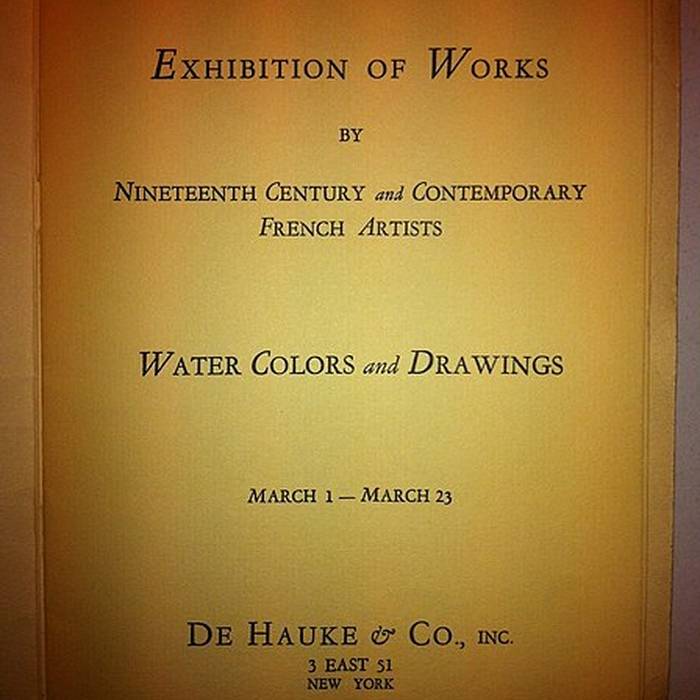 EXHIBITION OF WORKS

BY

NINETEENTH CENTURY and CONTEMPORARY FRENCH ARTISTS

WATER COLORS and DRAWINGS

MARCH 1 — MARCH 23

DE HAUKE & CO., INC.
3 EAST 51
NEW YORK